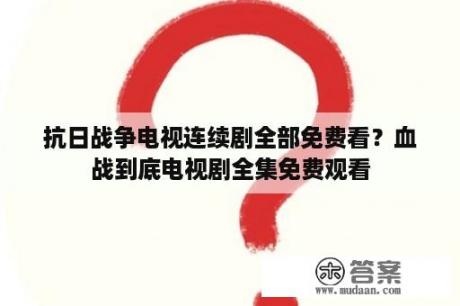 抗日战争电视连续剧全部免费看？血战到底电视剧全集免费观看

木 答案
www.mudaan.com